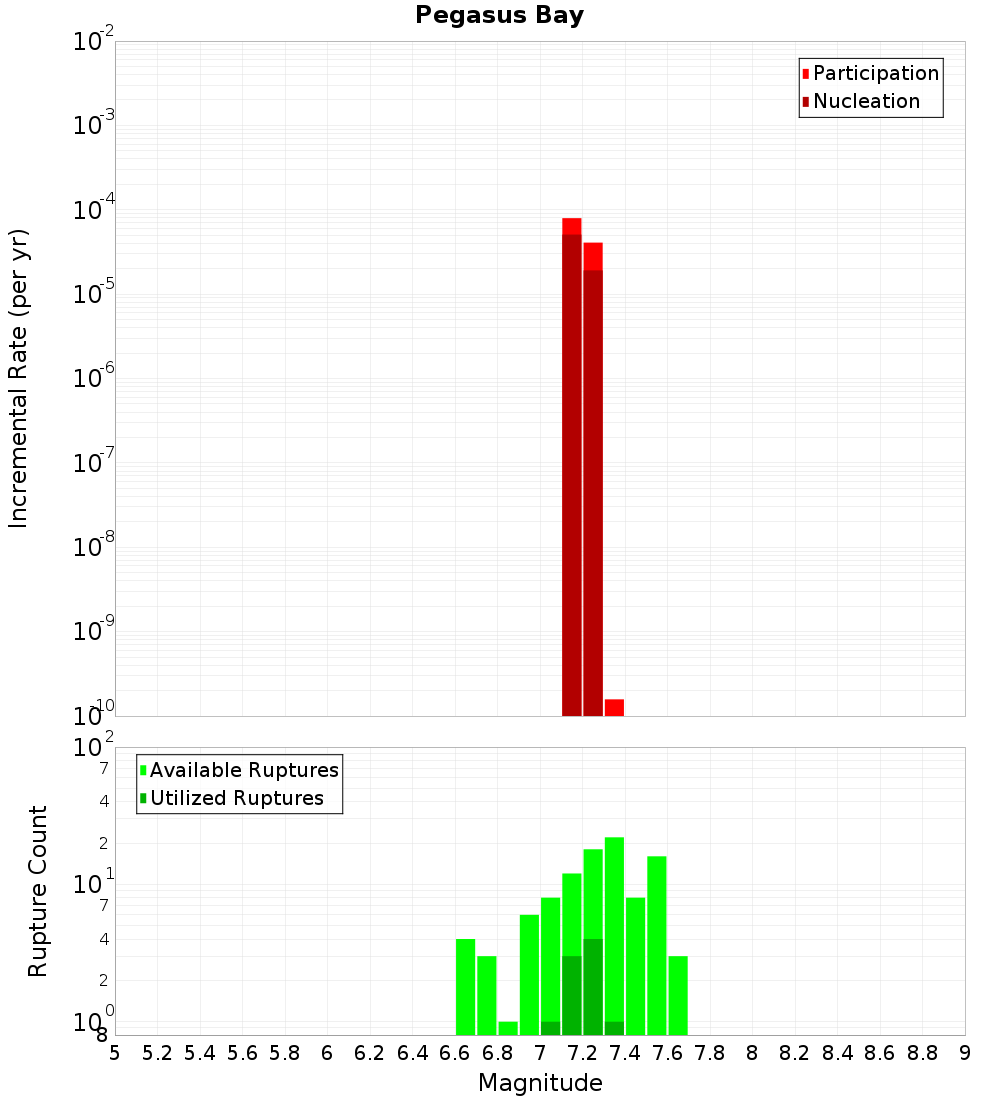 Pegasus Bay

Participation
Nucleation

Incremental Rate (per yr)

$10^{-2}$
$10^{-3}$
$10^{-4}$
$10^{-5}$
$10^{-6}$
$10^{-7}$
$10^{-8}$
$10^{-9}$
$10^{-10}$

Available Ruptures
Utilized Ruptures

Rupture Count

$10^{2}$
7
4
2
$10^{1}$
7
4
2
$10^{0}$
8

5 5.2 5.4 5.6 5.8 6 6.2 6.4 6.6 6.8 7 7.2 7.4 7.6 7.8 8 8.2 8.4 8.6 8.8 9

Magnitude